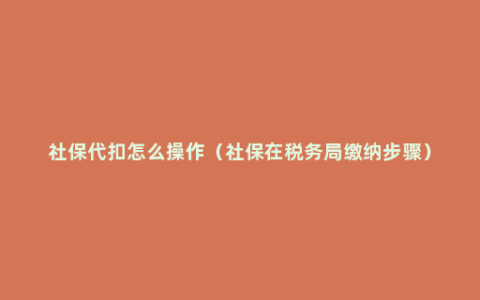 社保代扣怎么操作（社保在税务局缴纳步骤）